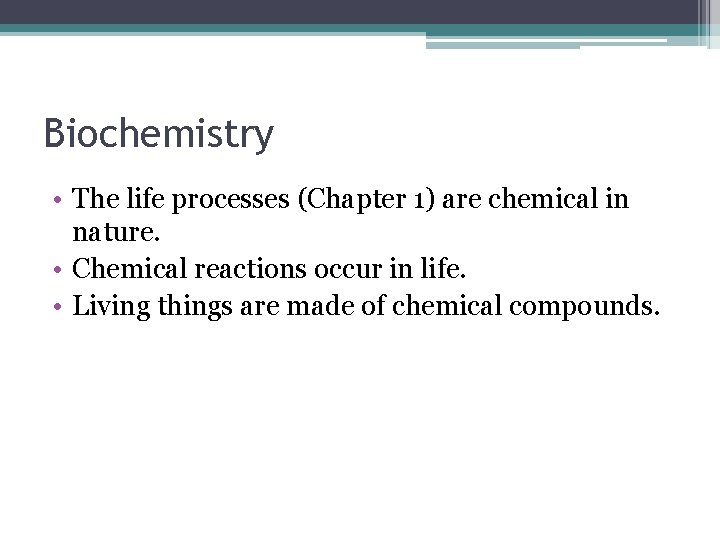 Biochemistry

• The life processes (Chapter 1) are chemical in nature.
• Chemical reactions occur in life.
• Living things are made of chemical compounds.